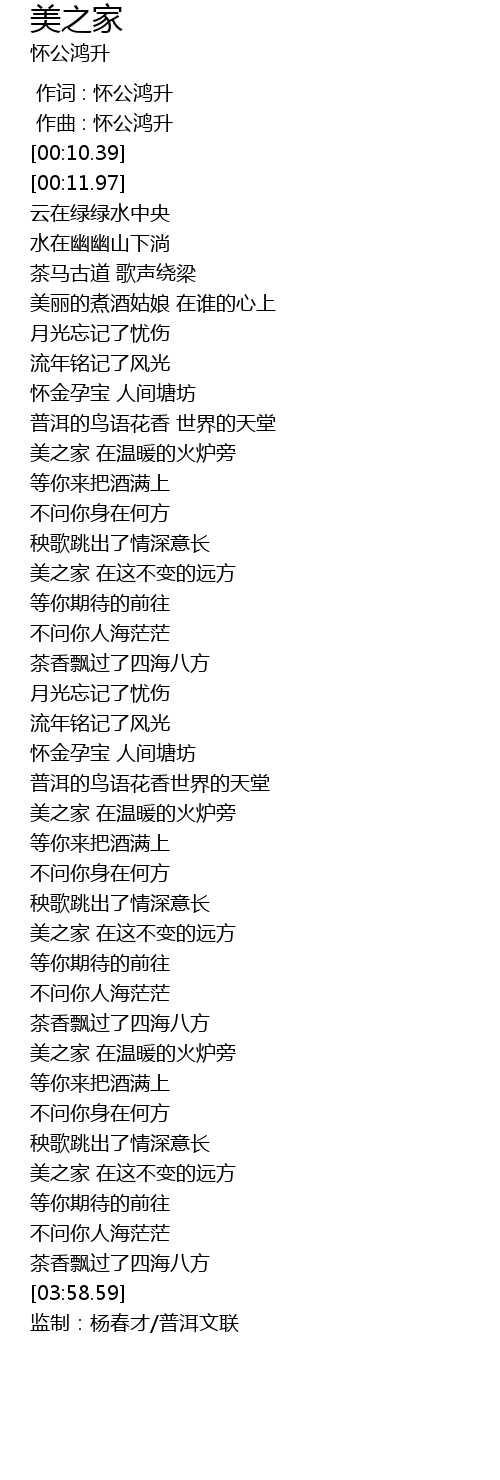 美之家
怀公鸿升

作词 : 怀公鸿升
作曲 : 怀公鸿升
[00:10.39]
[00:11.97]
云在绿绿水中央
水在幽幽山下淌
茶马古道 歌声绕梁
美丽的煮酒姑娘 在谁的心上
月光忘记了忧伤
流年铭记了风光
怀金孕宝 人间塘坊
普洱的鸟语花香 世界的天堂
美之家 在温暖的火炉旁
等你来把酒满上
不问你身在何方
秧歌跳出了情深意长
美之家 在这不变的远方
等你期待的前往
不问你人海茫茫
茶香飘过了四海八方
月光忘记了忧伤
流年铭记了风光
怀金孕宝 人间塘坊
普洱的鸟语花香世界的天堂
美之家 在温暖的火炉旁
等你来把酒满上
不问你身在何方
秧歌跳出了情深意长
美之家 在这不变的远方
等你期待的前往
不问你人海茫茫
茶香飘过了四海八方
美之家 在温暖的火炉旁
等你来把酒满上
不问你身在何方
秧歌跳出了情深意长
美之家 在这不变的远方
等你期待的前往
不问你人海茫茫
茶香飘过了四海八方
[03:58.59]
监制 : 杨春才/普洱文联